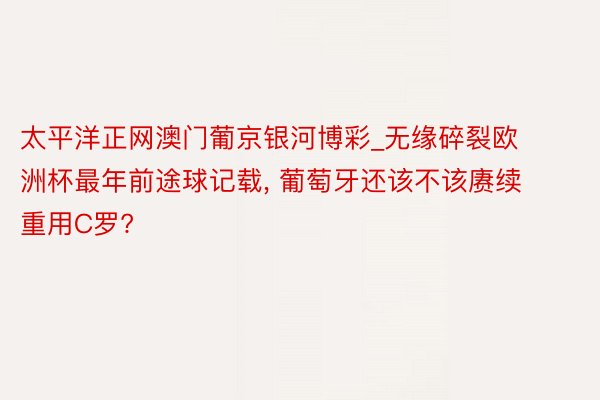 太平洋正网澳门葡京银河博彩_无缘碎裂欧洲杯最年前途球记载, 葡萄牙还该不该赓续重用C罗?